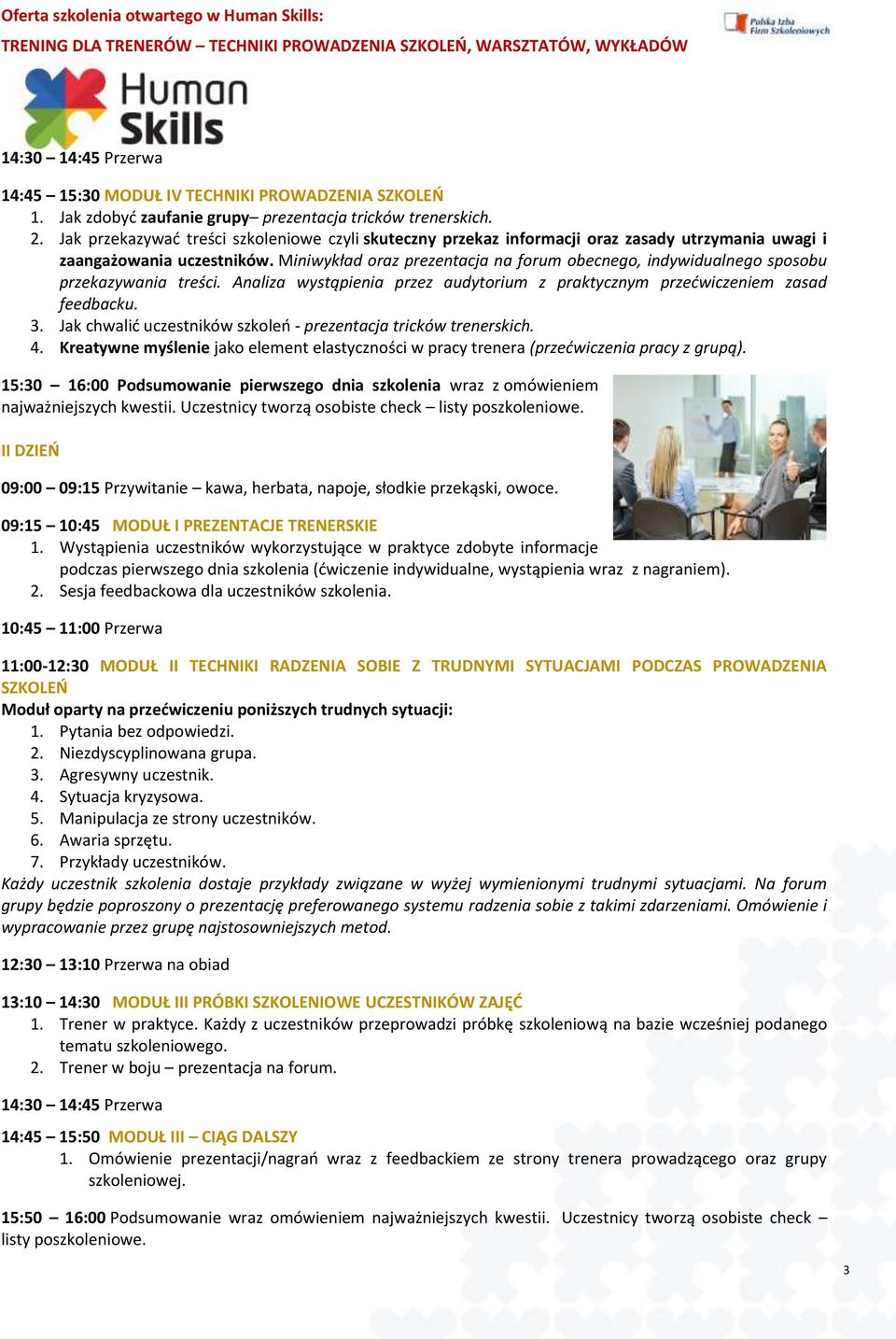 Oferta szkolenia otwartego w Human Skills:
TRENING DLA TRENERÓW – TECHNIKI PROWADZENIA SZKOLEŃ, WARSZTATÓW, WYKŁADÓW

Polska Izba Firm Szkoleniowych

Human Skills

14:30 – 14:45 Przerwa

14:45 – 15:30 MODUŁ IV TECHNIKI PROWADZENIA SZKOLEŃ
1. Jak zdobyć zaufanie grupy– prezentacja tricków trenerskich.
2. Jak przekazywać treści szkoleniowe czyli skuteczny przekaz informacji oraz zasady utrzymania uwagi i zaangażowania uczestników. Miniwykład oraz prezentacja na forum obecnego, indywidualnego sposobu przekazywania treści. Analiza wystąpienia przez audytorium z praktycznym przećwiczeniem zasad feedbacku.
3. Jak chwalić uczestników szkoleń - prezentacja tricków trenerskich.
4. Kreatywne myślenie jako element elastyczności w pracy trenera (przećwiczenia pracy z grupą).

15:30 – 16:00 Podsumowanie pierwszego dnia szkolenia wraz z omówieniem najważniejszych kwestii. Uczestnicy tworzą osobiste check – listy poszkoleniowe.

II DZIEŃ

09:00 – 09:15 Przywitanie – kawa, herbata, napoje, słodkie przekąski, owoce.

09:15 – 10:45 MODUŁ I PREZENTACJE TRENERSKIE
1. Wystąpienia uczestników wykorzystujące w praktyce zdobyte informacje podczas pierwszego dnia szkolenia (ćwiczenie indywidualne, wystąpienia wraz z nagraniem).
2. Sesja feedbackowa dla uczestników szkolenia.

10:45 – 11:00 Przerwa

11:00-12:30 MODUŁ II TECHNIKI RADZENIA SOBIE Z TRUDNYMI SYTUACJAMI PODCZAS PROWADZENIA SZKOLEŃ
Moduł oparty na przećwiczeniu poniższych trudnych sytuacji:
1. Pytania bez odpowiedzi.
2. Niezdyscyplinowana grupa.
3. Agresywny uczestnik.
4. Sytuacja kryzysowa.
5. Manipulacja ze strony uczestników.
6. Awaria sprzętu.
7. Przykłady uczestników.
Każdy uczestnik szkolenia dostaje przykłady związane w wyżej wymienionymi trudnymi sytuacjami. Na forum grupy będzie poproszony o prezentację preferowanego systemu radzenia sobie z takimi zdarzeniami. Omówienie i wypracowanie przez grupę najstosowniejszych metod.

12:30 – 13:10 Przerwa na obiad

13:10 – 14:30 MODUŁ III PRÓBKI SZKOLENIOWE UCZESTNIKÓW ZAJĘĆ
1. Trener w praktyce. Każdy z uczestników przeprowadzi próbkę szkoleniową na bazie wcześniej podanego tematu szkoleniowego.
2. Trener w boju – prezentacja na forum.

14:30 – 14:45 Przerwa

14:45 – 15:50 MODUŁ III – CIĄG DALSZY
1. Omówienie prezentacji/nagrań wraz z feedbackiem ze strony trenera prowadzącego oraz grupy szkoleniowej.

15:50 – 16:00 Podsumowanie wraz omówieniem najważniejszych kwestii. Uczestnicy tworzą osobiste check – listy poszkoleniowe.

3